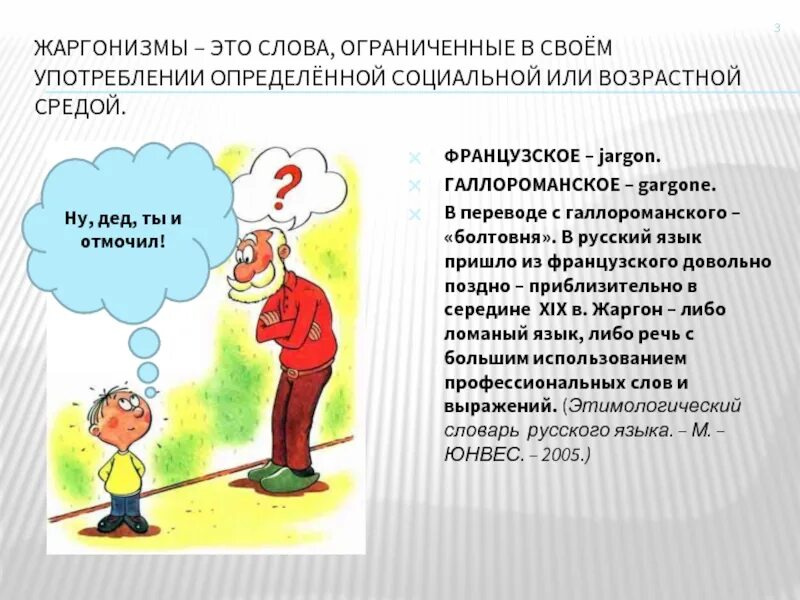 3

ЖАРГОНИЗМЫ – ЭТО СЛОВА, ОГРАНИЧЕННЫЕ В СВОЁМ УПОТРЕБЛЕНИИ ОПРЕДЕЛЁННОЙ СОЦИАЛЬНОЙ ИЛИ ВОЗРАСТНОЙ СРЕДОЙ.

Ну, дед, ты и отмочил!

?

ФРАНЦУЗСКОЕ – jargon.

ГАЛЛОРОМАНСКОЕ – gargone.

В переводе с галлороманского – «болтовня». В русский язык пришло из французского довольно поздно – приблизительно в середине XIX в. Жаргон – либо ломаный язык, либо речь с большим использованием профессиональных слов и выражений. (Этимологический словарь русского языка. – М. – ЮНВЕС. – 2005.)